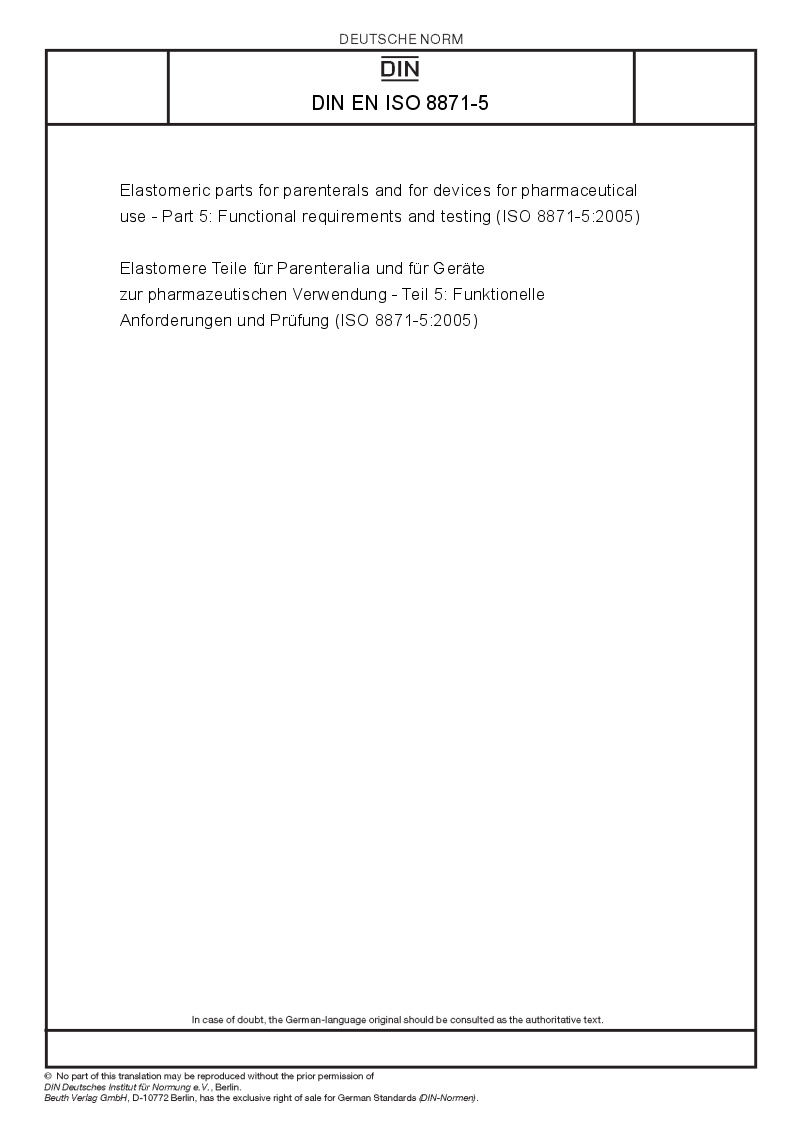 DEUTSCHE NORM

DIN

DIN EN ISO 8871-5

Elastomeric parts for parenterals and for devices for pharmaceutical use - Part 5: Functional requirements and testing (ISO 8871-5:2005)

Elastomere Teile für Parenteralia und für Geräte zur pharmazeutischen Verwendung - Teil 5: Funktionelle Anforderungen und Prüfung (ISO 8871-5:2005)

In case of doubt, the German-language original should be consulted as the authoritative text.

© No part of this translation may be reproduced without the prior permission of DIN Deutsches Institut für Normung e.V., Berlin.
Beuth Verlag GmbH, D-10772 Berlin, has the exclusive right of sale for German Standards (DIN-Normen).